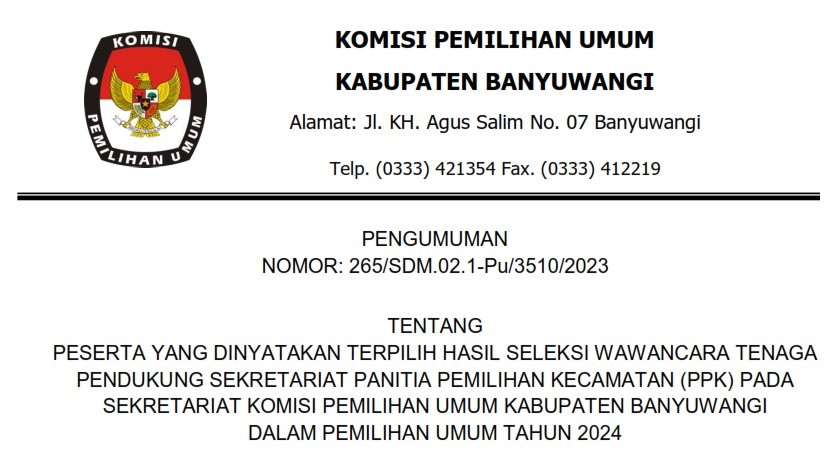 KOMISI
PEMILIHAN UMUM

KOMISI PEMILIHAN UMUM
KABUPATEN BANYUWANGI
Alamat: Jl. KH. Agus Salim No. 07 Banyuwangi
Telp. (0333) 421354 Fax. (0333) 412219

PENGUMUMAN
NOMOR: 265/SDM.02.1-Pu/3510/2023

TENTANG
PESERTA YANG DINYATAKAN TERPILIH HASIL SELEKSI WAWANCARA TENAGA PENDUKUNG SEKRETARIAT PANITIA PEMILIHAN KECAMATAN (PPK) PADA SEKRETARIAT KOMISI PEMILIHAN UMUM KABUPATEN BANYUWANGI DALAM PEMILIHAN UMUM TAHUN 2024